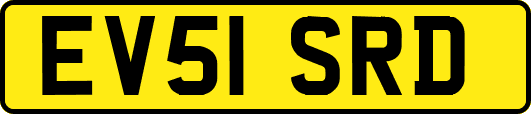 EV51 SRD